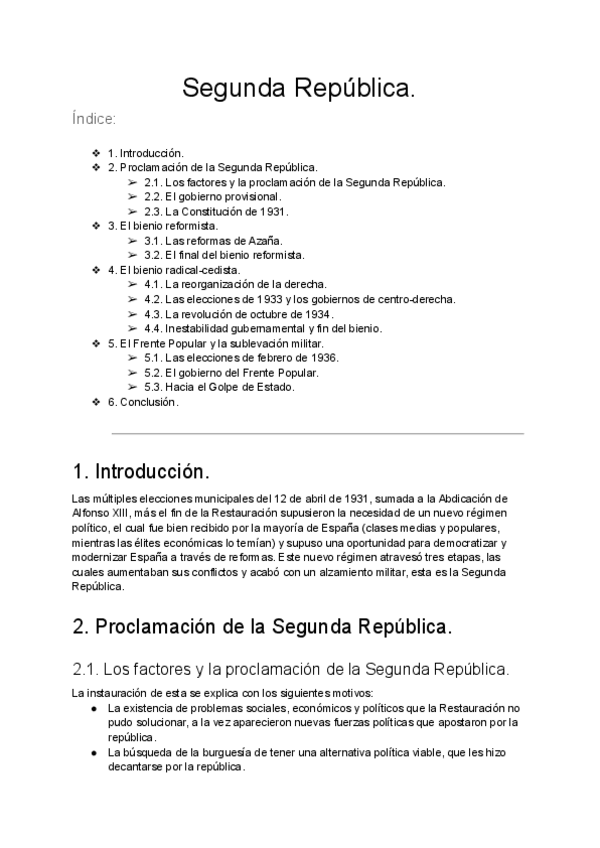 Segunda República.

Índice:

❖ 1. Introducción.
❖ 2. Proclamación de la Segunda República.
➢ 2.1. Los factores y la proclamación de la Segunda República.
➢ 2.2. El gobierno provisional.
➢ 2.3. La Constitución de 1931.
❖ 3. El bienio reformista.
➢ 3.1. Las reformas de Azaña.
➢ 3.2. El final del bienio reformista.
❖ 4. El bienio radical-cedista.
➢ 4.1. La reorganización de la derecha.
➢ 4.2. Las elecciones de 1933 y los gobiernos de centro-derecha.
➢ 4.3. La revolución de octubre de 1934.
➢ 4.4. Inestabilidad gubernamental y fin del bienio.
❖ 5. El Frente Popular y la sublevación militar.
➢ 5.1. Las elecciones de febrero de 1936.
➢ 5.2. El gobierno del Frente Popular.
➢ 5.3. Hacia el Golpe de Estado.
❖ 6. Conclusión.

1. Introducción.

Las múltiples elecciones municipales del 12 de abril de 1931, sumada a la Abdicación de Alfonso XIII, más el fin de la Restauración supusieron la necesidad de un nuevo régimen político, el cual fue bien recibido por la mayoría de España (clases medias y populares, mientras las élites económicas lo temían) y supuso una oportunidad para democratizar y modernizar España a través de reformas. Este nuevo régimen atravesó tres etapas, las cuales aumentaban sus conflictos y acabó con un alzamiento militar, esta es la Segunda República.

2. Proclamación de la Segunda República.

2.1. Los factores y la proclamación de la Segunda República.

La instauración de esta se explica con los siguientes motivos:
● La existencia de problemas sociales, económicos y políticos que la Restauración no pudo solucionar, a la vez aparecieron nuevas fuerzas políticas que apostaron por la república.
● La búsqueda de la burguesía de tener una alternativa política viable, que les hizo decantarse por la república.